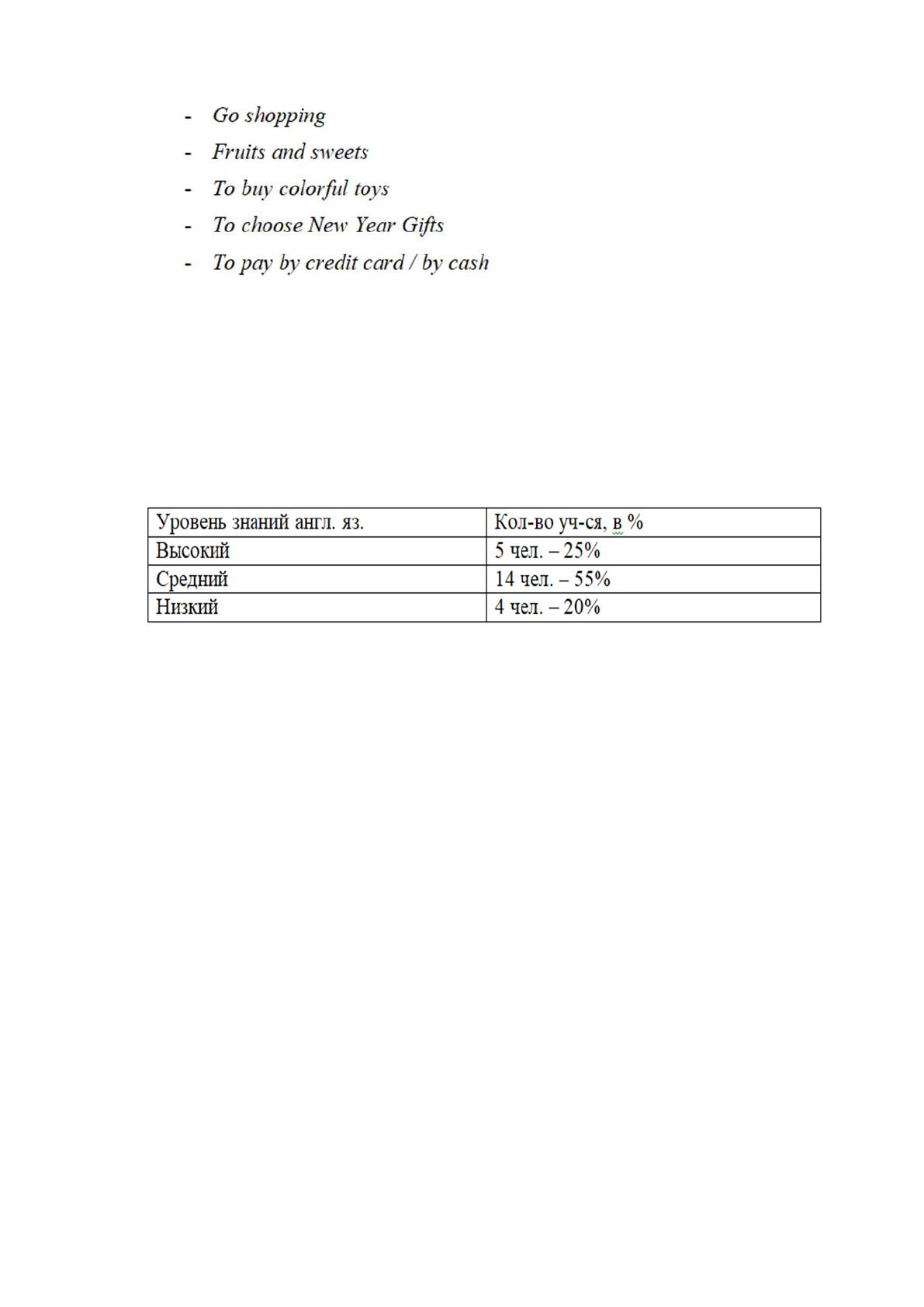 - Go shopping
- Fruits and sweets
- To buy colorful toys
- To choose New Year Gifts
- To pay by credit card / by cash

| Уровень знаний англ. яз. | Кол-во уч-ся, в % |
|---|---|
| Высокий | 5 чел. – 25% |
| Средний | 14 чел. – 55% |
| Низкий | 4 чел. – 20% |